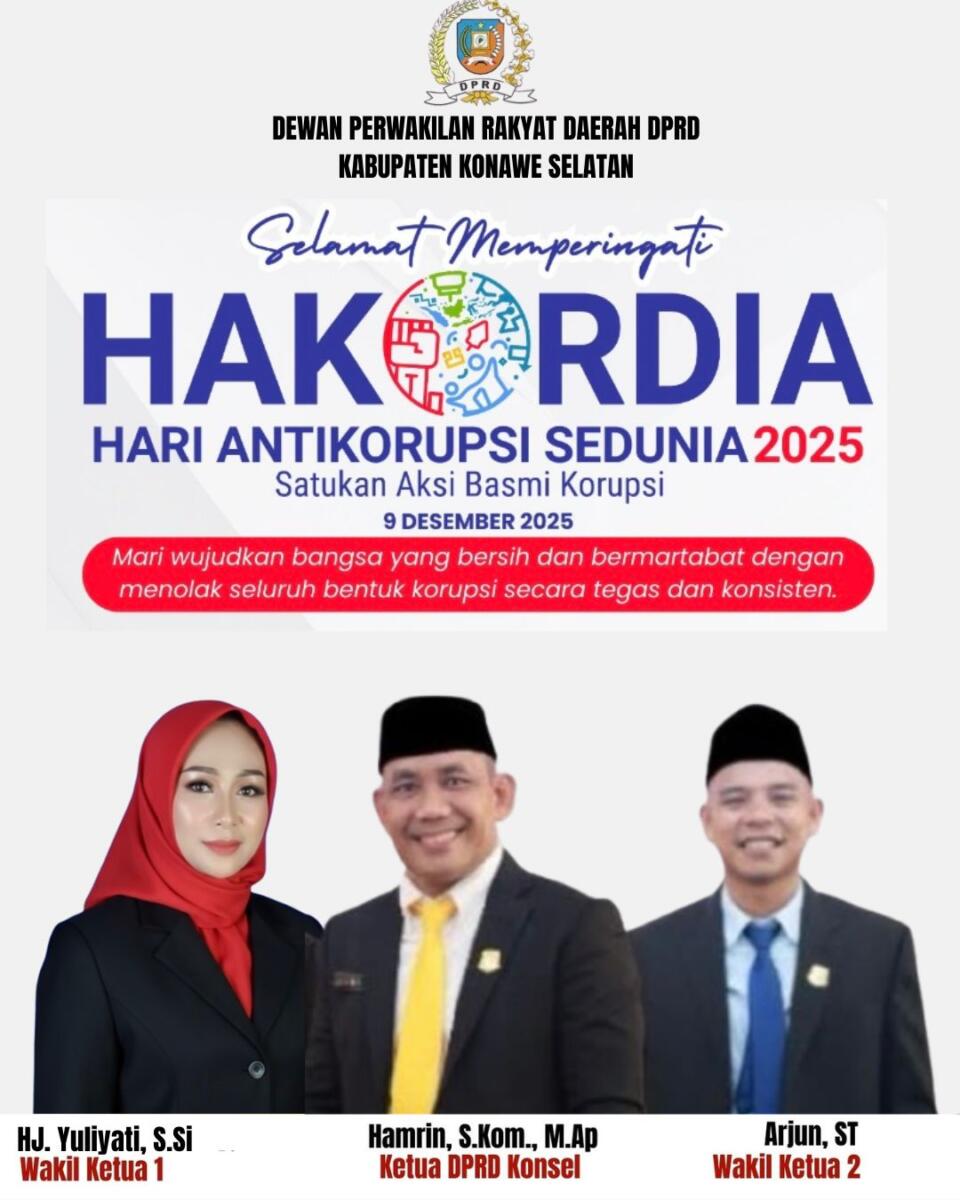 DPRD

DEWAN PERWAKILAN RAKYAT DAERAH DPRD
KABUPATEN KONAWE SELATAN

Selamat Memperingati

HAKORDIA

HARI ANTIKORUPSI SEDUNIA 2025

Satukan Aksi Basmi Korupsi

9 DESEMBER 2025

Mari wujudkan bangsa yang bersih dan bermartabat dengan menolak seluruh bentuk korupsi secara tegas dan konsisten.

HJ. Yuliyati, S.Si
Wakil Ketua 1

Hamrin, S.Kom., M.Ap
Ketua DPRD Konsel

Arjun, ST
Wakil Ketua 2